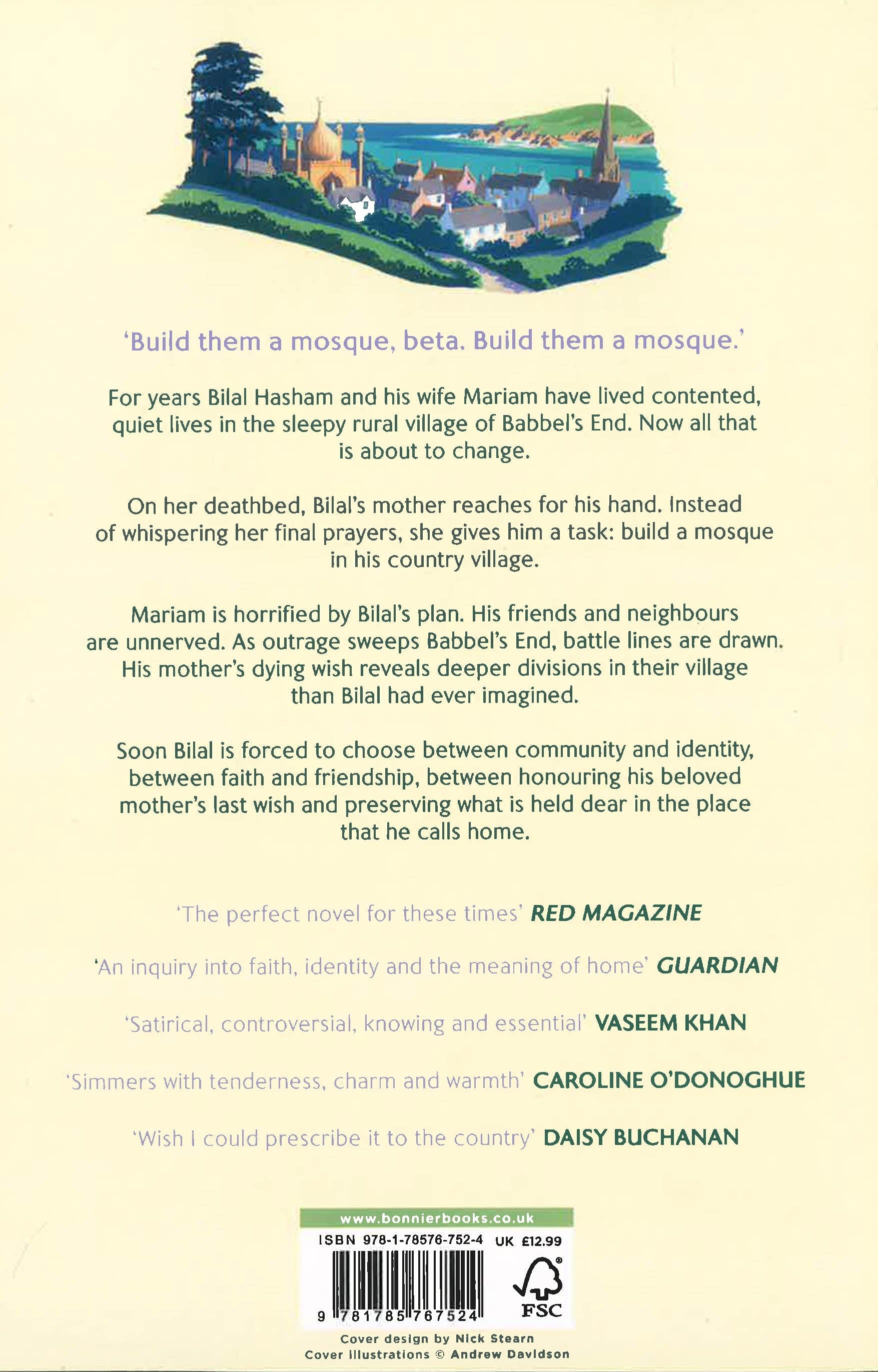 'Build them a mosque, beta. Build them a mosque.'

For years Bilal Hasham and his wife Mariam have lived contented, quiet lives in the sleepy rural village of Babbel's End. Now all that is about to change.

On her deathbed, Bilal's mother reaches for his hand. Instead of whispering her final prayers, she gives him a task: build a mosque in his country village.

Mariam is horrified by Bilal's plan. His friends and neighbours are unnerved. As outrage sweeps Babbel's End, battle lines are drawn. His mother's dying wish reveals deeper divisions in their village than Bilal had ever imagined.

Soon Bilal is forced to choose between community and identity, between faith and friendship, between honouring his beloved mother's last wish and preserving what is held dear in the place that he calls home.

'The perfect novel for these times' RED MAGAZINE

'An inquiry into faith, identity and the meaning of home' GUARDIAN

'Satirical, controversial, knowing and essential' VASEEM KHAN

'Simmers with tenderness, charm and warmth' CAROLINE O'DONOGHUE

'Wish I could prescribe it to the country' DAISY BUCHANAN

www.bonnierbooks.co.uk
ISBN 978-1-78576-752-4 UK £12.99
9 781785 767524
FSC

Cover design by Nick Stearn
Cover illustrations © Andrew Davidson